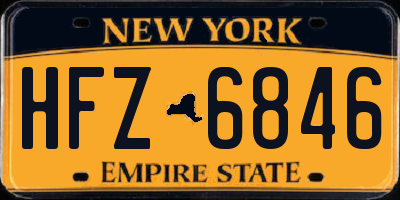 NEW YORK

HFZ 6846

EMPIRE STATE